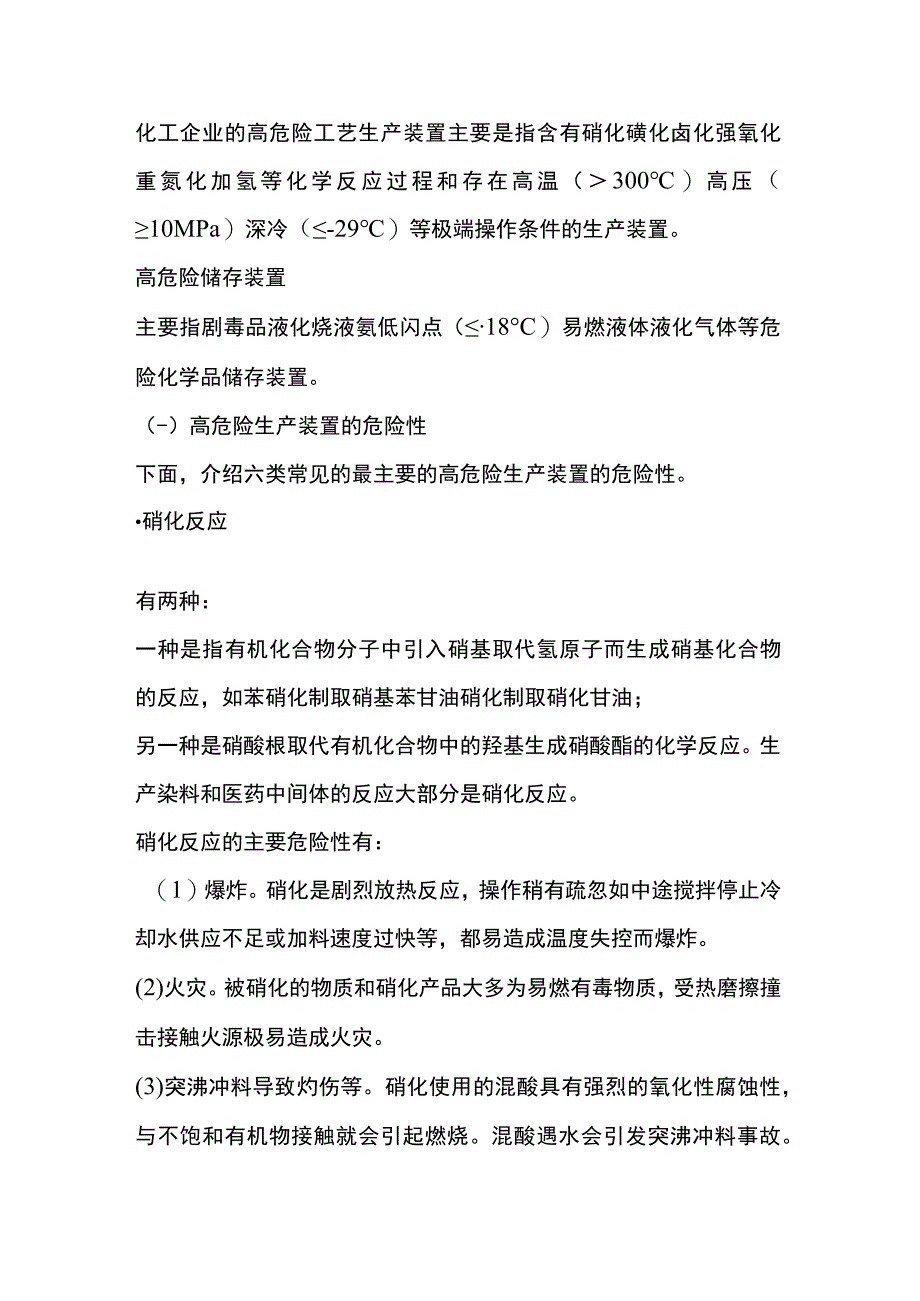 化工企业的高危险工艺生产装置主要是指含有硝化磺化卤化强氧化重氮化加氢等化学反应过程和存在高温（＞300°C）高压（≥10MPa）深冷（≤-29°C）等极端操作条件的生产装置。

高危险储存装置

主要指剧毒品液化烧液氨低闪点（≤·18°C）易燃液体液化气体等危险化学品储存装置。

（-）高危险生产装置的危险性

下面，介绍六类常见的最主要的高危险生产装置的危险性。

•硝化反应

有两种：

一种是指有机化合物分子中引入硝基取代氢原子而生成硝基化合物的反应，如苯硝化制取硝基苯甘油硝化制取硝化甘油；

另一种是硝酸根取代有机化合物中的羟基生成硝酸酯的化学反应。生产染料和医药中间体的反应大部分是硝化反应。

硝化反应的主要危险性有：

（1）爆炸。硝化是剧烈放热反应，操作稍有疏忽如中途搅拌停止冷却水供应不足或加料速度过快等，都易造成温度失控而爆炸。

(2)火灾。被硝化的物质和硝化产品大多为易燃有毒物质，受热磨擦撞击接触火源极易造成火灾。

(3)突沸冲料导致灼伤等。硝化使用的混酸具有强烈的氧化性腐蚀性，与不饱和有机物接触就会引起燃烧。混酸遇水会引发突沸冲料事故。